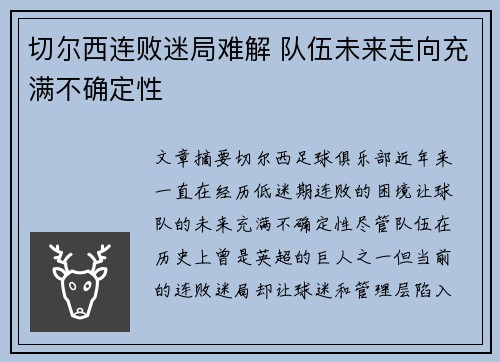 切尔西连败迷局难解 队伍未来走向充满不确定性

文章摘要切尔西足球俱乐部近年来一直在经历低迷期连败的困境让球队的未来充满不确定性尽管队伍在历史上曾是英超的巨人之一但当前的连败迷局却让球迷和管理层陷入